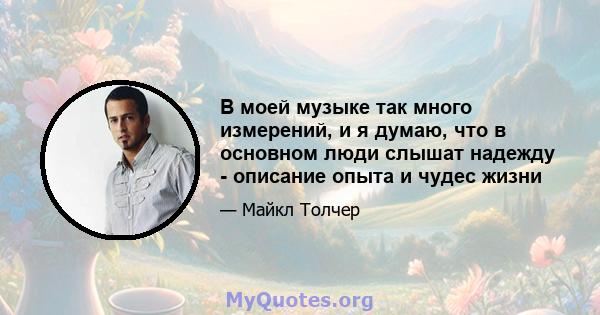 В моей музыке так много измерений, и я думаю, что в основном люди слышат надежду - описание опыта и чудес жизни

— Майкл Толчер

MyQuotes.org